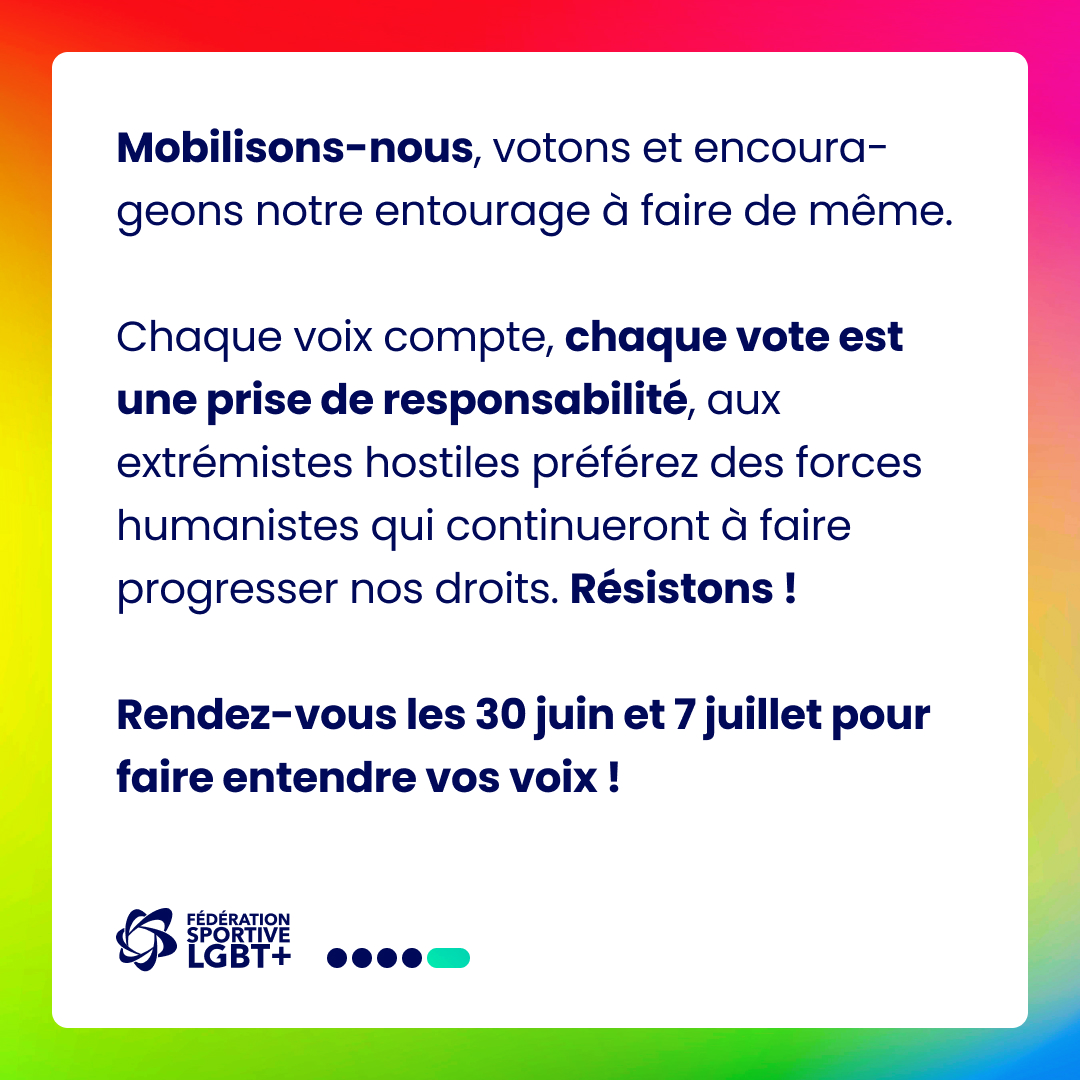 Mobilisons-nous, votons et encourageons notre entourage à faire de même.

Chaque voix compte, chaque vote est une prise de responsabilité, aux extrémistes hostiles préférez des forces humanistes qui continueront à faire progresser nos droits. Résistons !

Rendez-vous les 30 juin et 7 juillet pour faire entendre vos voix !

FÉDÉRATION
SPORTIVE
LGBT+